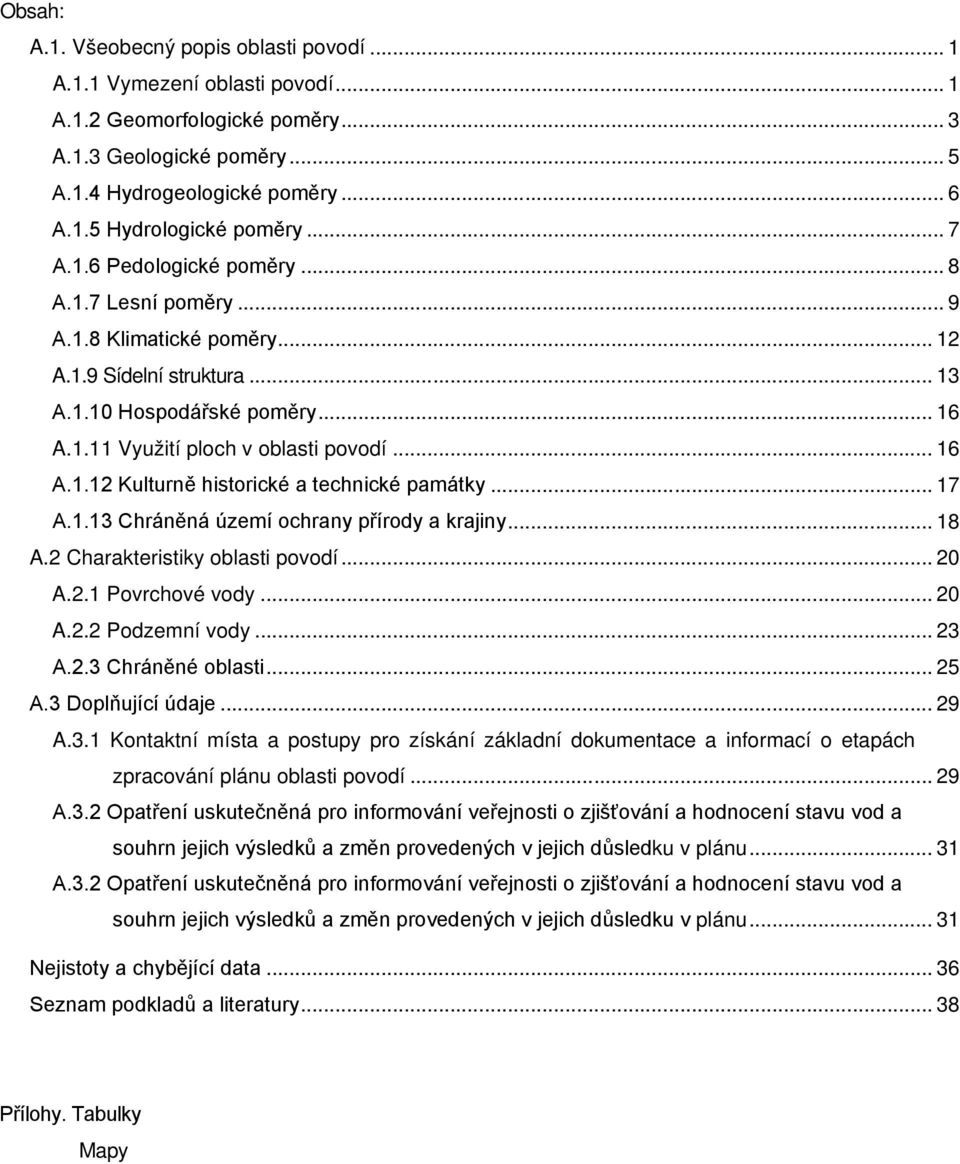 Obsah:

A.1. Všeobecný popis oblasti povodí ... 1
A.1.1 Vymezení oblasti povodí ... 1
A.1.2 Geomorfologické poměry ... 3
A.1.3 Geologické poměry ... 5
A.1.4 Hydrogeologické poměry ... 6
A.1.5 Hydrologické poměry ... 7
A.1.6 Pedologické poměry ... 8
A.1.7 Lesní poměry ... 9
A.1.8 Klimatické poměry ... 12
A.1.9 Sídelní struktura ... 13
A.1.10 Hospodářské poměry ... 16
A.1.11 Využití ploch v oblasti povodí ... 16
A.1.12 Kulturně historické a technické památky ... 17
A.1.13 Chráněná území ochrany přírody a krajiny ... 18
A.2 Charakteristiky oblasti povodí ... 20
A.2.1 Povrchové vody ... 20
A.2.2 Podzemní vody ... 23
A.2.3 Chráněné oblasti ... 25
A.3 Doplňující údaje ... 29
A.3.1 Kontaktní místa a postupy pro získání základní dokumentace a informací o etapách zpracování plánu oblasti povodí ... 29
A.3.2 Opatření uskutečněná pro informování veřejnosti o zjišťování a hodnocení stavu vod a souhrn jejich výsledků a změn provedených v jejich důsledku v plánu ... 31
A.3.2 Opatření uskutečněná pro informování veřejnosti o zjišťování a hodnocení stavu vod a souhrn jejich výsledků a změn provedených v jejich důsledku v plánu ... 31

Nejistoty a chybějící data ... 36
Seznam podkladů a literatury ... 38

Přílohy. Tabulky
Mapy